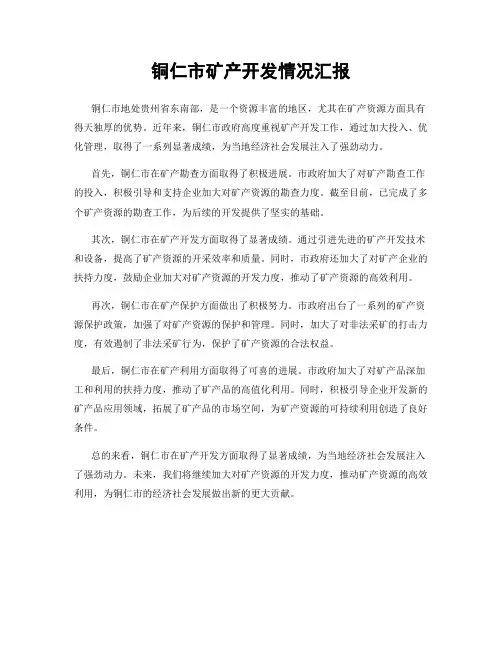 铜仁市矿产开发情况汇报

铜仁市地处贵州省东南部，是一个资源丰富的地区，尤其在矿产资源方面具有得天独厚的优势。近年来，铜仁市政府高度重视矿产开发工作，通过加大投入、优化管理，取得了一系列显著成绩，为当地经济社会发展注入了强劲动力。

首先，铜仁市在矿产勘查方面取得了积极进展。市政府加大了对矿产勘查工作的投入，积极引导和支持企业加大对矿产资源的勘查力度。截至目前，已完成了多个矿产资源的勘查工作，为后续的开发提供了坚实的基础。

其次，铜仁市在矿产开发方面取得了显著成绩。通过引进先进的矿产开发技术和设备，提高了矿产资源的开采效率和质量。同时，市政府还加大了对矿产企业的扶持力度，鼓励企业加大对矿产资源的开发力度，推动了矿产资源的高效利用。

再次，铜仁市在矿产保护方面做出了积极努力。市政府出台了一系列的矿产资源保护政策，加强了对矿产资源的保护和管理。同时，加大了对非法采矿的打击力度，有效遏制了非法采矿行为，保护了矿产资源的合法权益。

最后，铜仁市在矿产利用方面取得了可喜的进展。市政府加大了对矿产品深加工和利用的扶持力度，推动了矿产品的高值化利用。同时，积极引导企业开发新的矿产品应用领域，拓展了矿产品的市场空间，为矿产资源的可持续利用创造了良好条件。

总的来看，铜仁市在矿产开发方面取得了显著成绩，为当地经济社会发展注入了强劲动力。未来，我们将继续加大对矿产资源的开发力度，推动矿产资源的高效利用，为铜仁市的经济社会发展做出新的更大贡献。